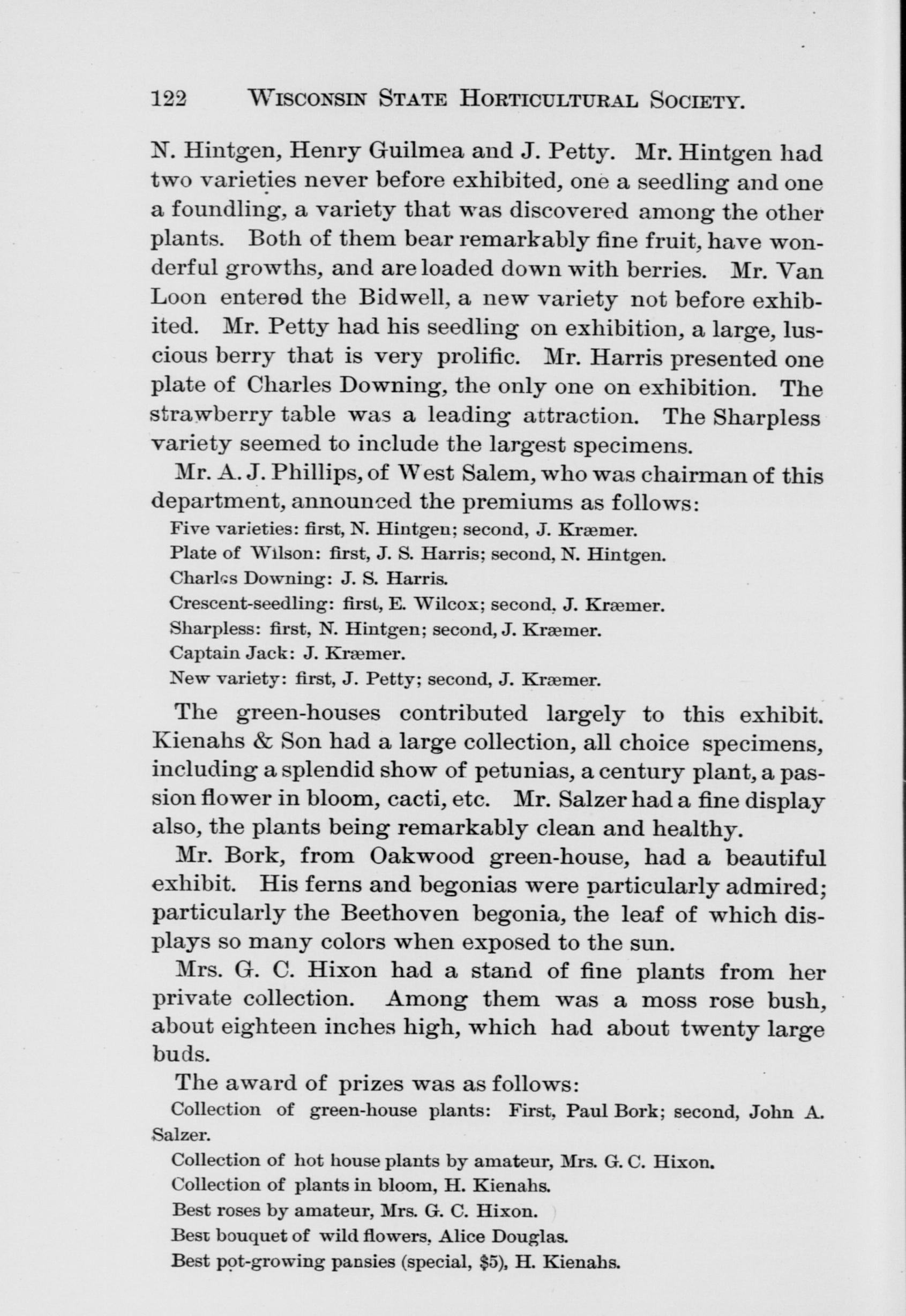 122 WISCONSIN STATE HORTICULTURAL SOCIETY.

N. Hintgen, Henry Guilmea and J. Petty. Mr. Hintgen had two varieties never before exhibited, one a seedling and one a foundling, a variety that was discovered among the other plants. Both of them bear remarkably fine fruit, have wonderful growths, and are loaded down with berries. Mr. Van Loon entered the Bidwell, a new variety not before exhibited. Mr. Petty had his seedling on exhibition, a large, luscious berry that is very prolific. Mr. Harris presented one plate of Charles Downing, the only one on exhibition. The strawberry table was a leading attraction. The Sharpless variety seemed to include the largest specimens.

Mr. A. J. Phillips, of West Salem, who was chairman of this department, announced the premiums as follows:

Five varieties: first, N. Hintgen; second, J. Kræmer.

Plate of Wilson: first, J. S. Harris; second, N. Hintgen.

Charles Downing: J. S. Harris.

Crescent-seedling: first, E. Wilcox; second, J. Kræmer.

Sharpless: first, N. Hintgen; second, J. Kræmer.

Captain Jack: J. Kræmer.

New variety: first, J. Petty; second, J. Kræmer.

The green-houses contributed largely to this exhibit. Kienahs & Son had a large collection, all choice specimens, including a splendid show of petunias, a century plant, a passion flower in bloom, cacti, etc. Mr. Salzer had a fine display also, the plants being remarkably clean and healthy.

Mr. Bork, from Oakwood green-house, had a beautiful exhibit. His ferns and begonias were particularly admired; particularly the Beethoven begonia, the leaf of which displays so many colors when exposed to the sun.

Mrs. G. C. Hixon had a stand of fine plants from her private collection. Among them was a moss rose bush, about eighteen inches high, which had about twenty large buds.

The award of prizes was as follows:

Collection of green-house plants: First, Paul Bork; second, John A. Salzer.

Collection of hot house plants by amateur, Mrs. G. C. Hixon.

Collection of plants in bloom, H. Kienahs.

Best roses by amateur, Mrs. G. C. Hixon.

Best bouquet of wild flowers, Alice Douglas.

Best pot-growing pansies (special, $5), H. Kienahs.